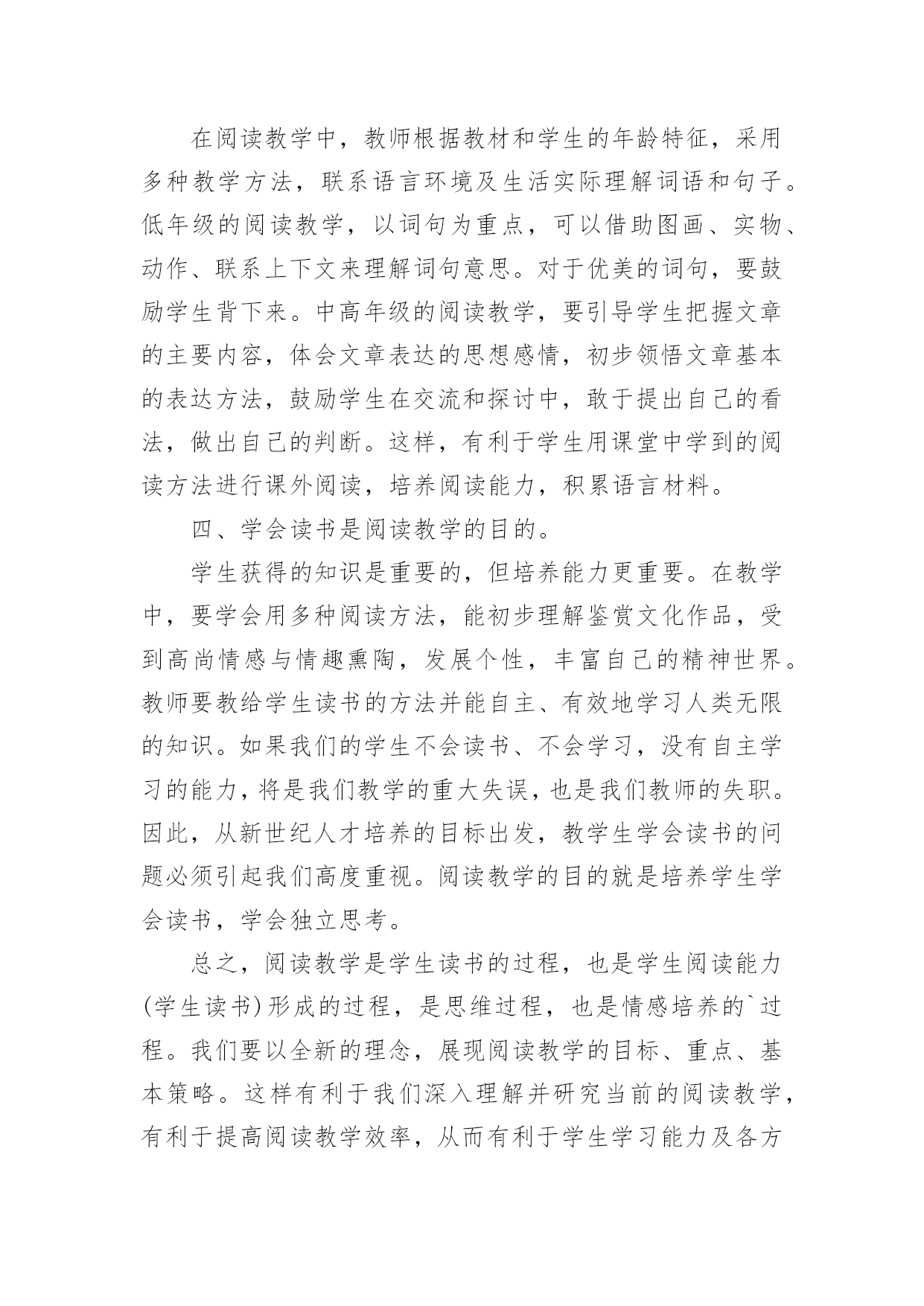 在阅读教学中，教师根据教材和学生的年龄特征，采用多种教学方法，联系语言环境及生活实际理解词语和句子。低年级的阅读教学，以词句为重点，可以借助图画、实物、动作、联系上下文来理解词句意思。对于优美的词句，要鼓励学生背下来。中高年级的阅读教学，要引导学生把握文章的主要内容，体会文章表达的思想感情，初步领悟文章基本的表达方法，鼓励学生在交流和探讨中，敢于提出自己的看法，做出自己的判断。这样，有利于学生用课堂中学到的阅读方法进行课外阅读，培养阅读能力，积累语言材料。

四、学会读书是阅读教学的目的。

学生获得的知识是重要的，但培养能力更重要。在教学中，要学会用多种阅读方法，能初步理解鉴赏文化作品，受到高尚情感与情趣熏陶，发展个性，丰富自己的精神世界。教师要教给学生读书的方法并能自主、有效地学习人类无限的知识。如果我们的学生不会读书、不会学习，没有自主学习的能力，将是我们教学的重大失误，也是我们教师的失职。因此，从新世纪人才培养的目标出发，教学生学会读书的问题必须引起我们高度重视。阅读教学的目的就是培养学生学会读书，学会独立思考。

总之，阅读教学是学生读书的过程，也是学生阅读能力(学生读书)形成的过程，是思维过程，也是情感培养的`过程。我们要以全新的理念，展现阅读教学的目标、重点、基本策略。这样有利于我们深入理解并研究当前的阅读教学，有利于提高阅读教学效率，从而有利于学生学习能力及各方